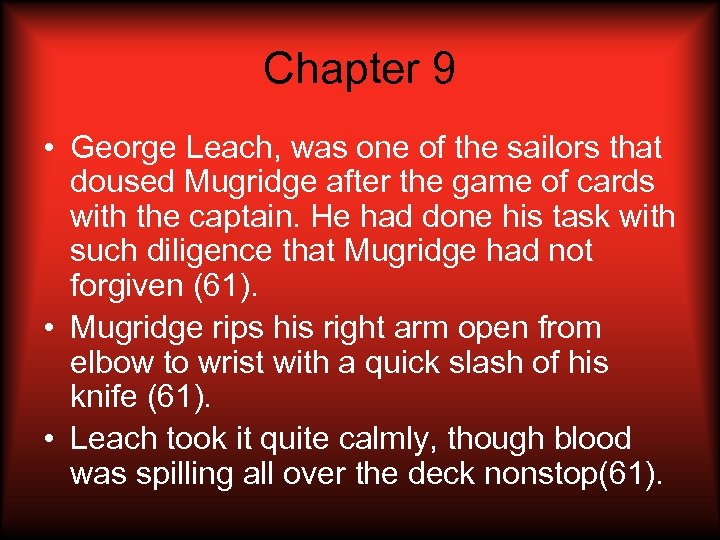 Chapter 9

• George Leach, was one of the sailors that doused Mugridge after the game of cards with the captain. He had done his task with such diligence that Mugridge had not forgiven (61).
• Mugridge rips his right arm open from elbow to wrist with a quick slash of his knife (61).
• Leach took it quite calmly, though blood was spilling all over the deck nonstop(61).